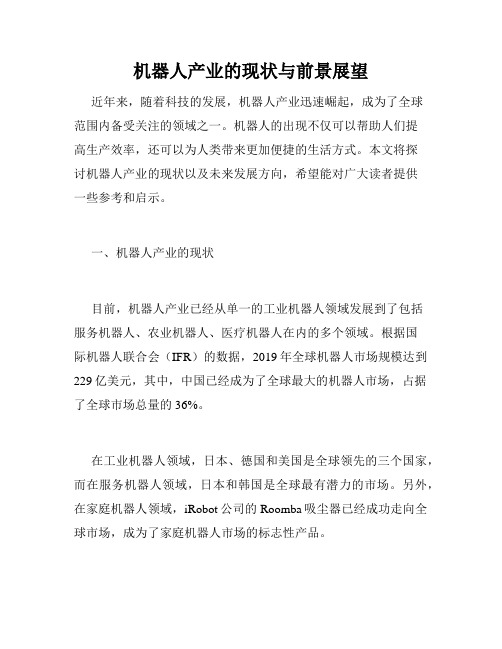 机器人产业的现状与前景展望

近年来，随着科技的发展，机器人产业迅速崛起，成为了全球范围内备受关注的领域之一。机器人的出现不仅可以帮助人们提高生产效率，还可以为人类带来更加便捷的生活方式。本文将探讨机器人产业的现状以及未来发展方向，希望能对广大读者提供一些参考和启示。

一、机器人产业的现状

目前，机器人产业已经从单一的工业机器人领域发展到了包括服务机器人、农业机器人、医疗机器人在内的多个领域。根据国际机器人联合会（IFR）的数据，2019 年全球机器人市场规模达到 229 亿美元，其中，中国已经成为了全球最大的机器人市场，占据了全球市场总量的 36%。

在工业机器人领域，日本、德国和美国是全球领先的三个国家，而在服务机器人领域，日本和韩国是全球最有潜力的市场。另外，在家庭机器人领域，iRobot 公司的 Roomba 吸尘器已经成功走向全球市场，成为了家庭机器人市场的标志性产品。